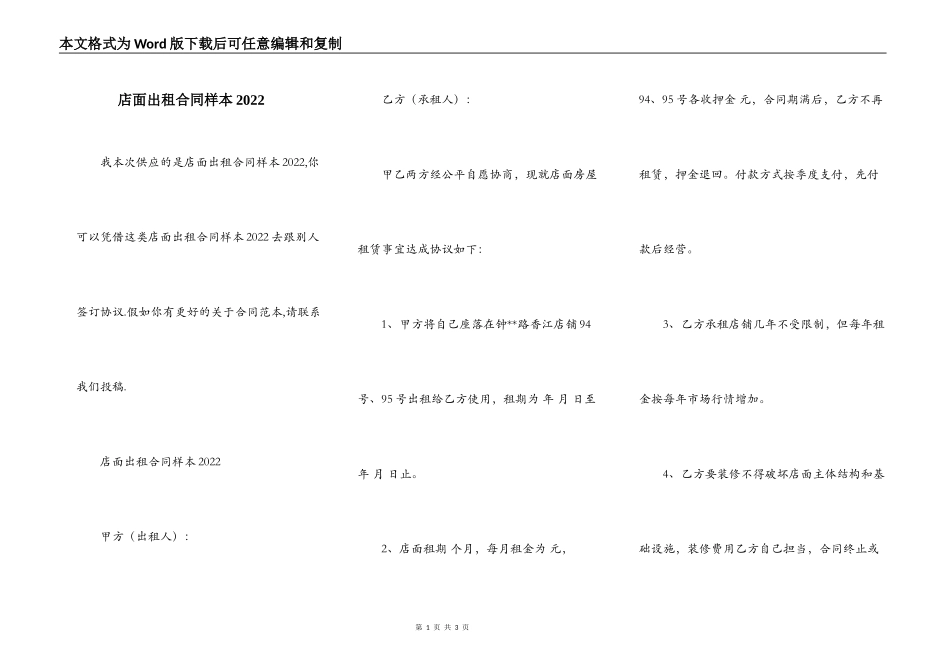 本文格式为Word版下载后可任意编辑和复制

店面出租合同样本2022

我本次供应的是店面出租合同样本2022,你可以凭借这类店面出租合同样本2022去跟别人签订协议.假如你有更好的关于合同范本,请联系我们投稿.

店面出租合同样本2022

甲方（出租人）：

乙方（承租人）：

甲乙两方经公平自愿协商，现就店面房屋租赁事宜达成协议如下：

1、甲方将自己座落在钟**路香江店铺94号、95号出租给乙方使用，租期为 年 月 日至 年 月 日止。

2、店面租期 个月，每月租金为 元，94、95号各收押金 元，合同期满后，乙方不再租赁，押金退回。付款方式按季度支付，先付款后经营。

3、乙方承租店铺几年不受限制，但每年租金按每年市场行情增加。

4、乙方要装修不得破坏店面主体结构和基础设施，装修费用乙方自己担当，合同终止或

第 1 页 共 3 页